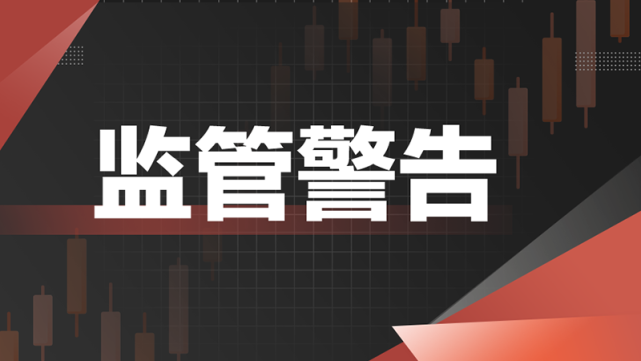 监管警告